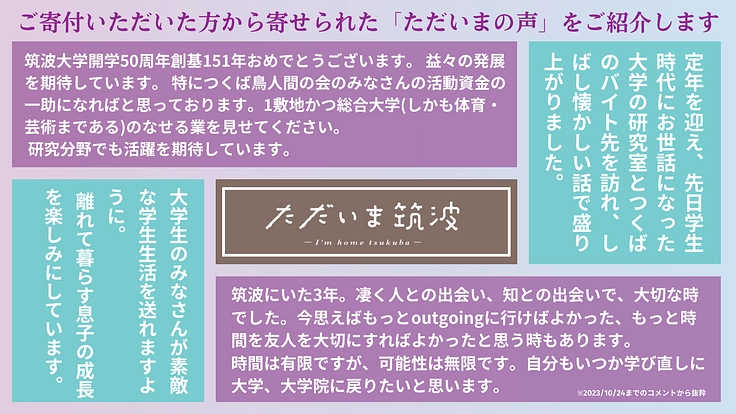 ご寄付いただいた方から寄せられた「ただいまの声」をご紹介します

筑波大学開学50周年創基151年おめでとうございます。 益々の発展を期待しています。 特につくば鳥人間の会のみなさんの活動資金の一助になればと思っております。1敷地かつ総合大学(しかも体育・芸術まである)のなせる業を見せてください。
研究分野でも活躍を期待しています。

定年を迎え、先日学生時代にお世話になった大学の研究室とつくばのバイト先を訪れ、しばし懐かしい話で盛り上がりました。

大学生のみなさんが素敵な学生生活を送れますように。
離れて暮らす息子の成長を楽しみにしています。

ただいま筑波
— I'm home tsukuba —

筑波にいた3年。凄く人との出会い、知との出会いで、大切な時でした。今思えばもっとoutgoingに行けばよかった、もっと時間を友人を大切にすればよかったと思う時もあります。
時間は有限ですが、可能性は無限です。自分もいつか学び直しに大学、大学院に戻りたいと思います。

※2023/10/24までのコメントから抜粋